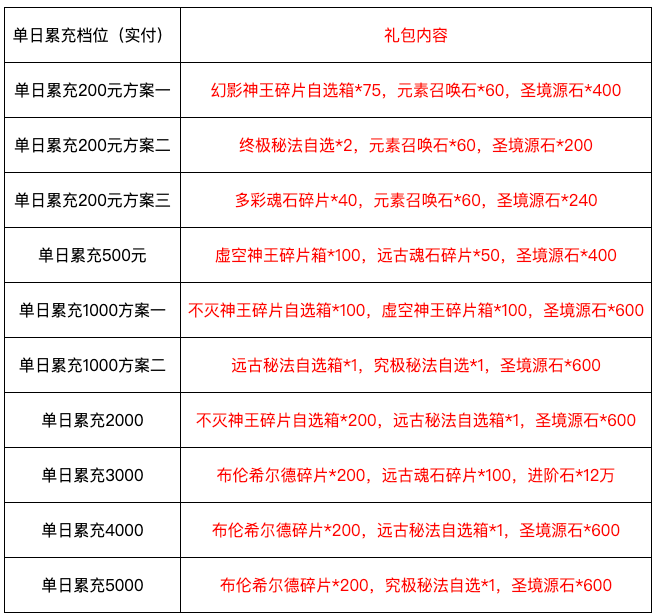 | 单日累充档位（实付） | 礼包内容 |
|---|---|
| 单日累充200元方案一 | 幻影神王碎片自选箱*75，元素召唤石*60，圣境源石*400 |
| 单日累充200元方案二 | 终极秘法自选*2，元素召唤石*60，圣境源石*200 |
| 单日累充200元方案三 | 多彩魂石碎片*40，元素召唤石*60，圣境源石*240 |
| 单日累充500元 | 虚空神王碎片箱*100，远古魂石碎片*50，圣境源石*400 |
| 单日累充1000方案一 | 不灭神王碎片自选箱*100，虚空神王碎片箱*100，圣境源石*600 |
| 单日累充1000方案二 | 远古秘法自选箱*1，究极秘法自选*1，圣境源石*600 |
| 单日累充2000 | 不灭神王碎片自选箱*200，远古秘法自选箱*1，圣境源石*600 |
| 单日累充3000 | 布伦希尔德碎片*200，远古魂石碎片*100，进阶石*12万 |
| 单日累充4000 | 布伦希尔德碎片*200，远古秘法自选箱*1，圣境源石*600 |
| 单日累充5000 | 布伦希尔德碎片*200，究极秘法自选*1，圣境源石*600 |